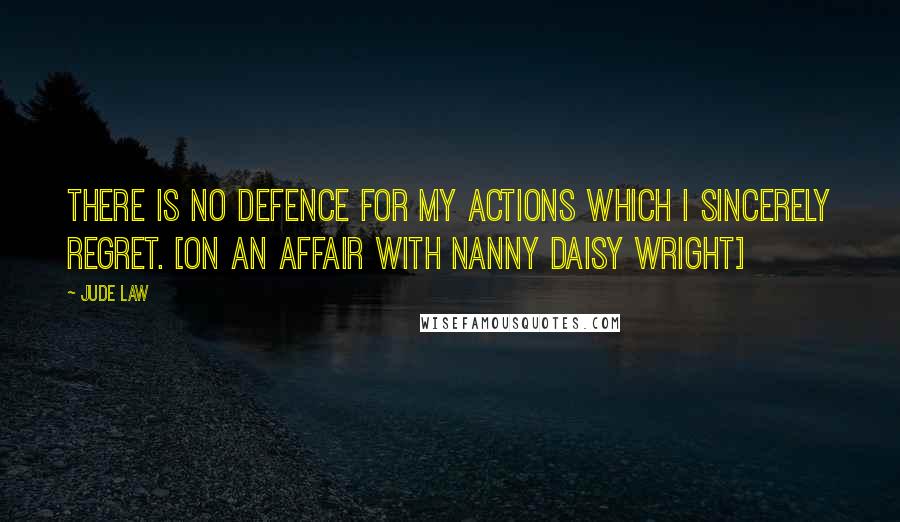 THERE IS NO DEFENCE FOR MY ACTIONS WHICH I SINCERELY REGRET. [ON AN AFFAIR WITH NANNY DAISY WRIGHT]

~ JUDE LAW

WISEFAMOUSQUOTES.COM